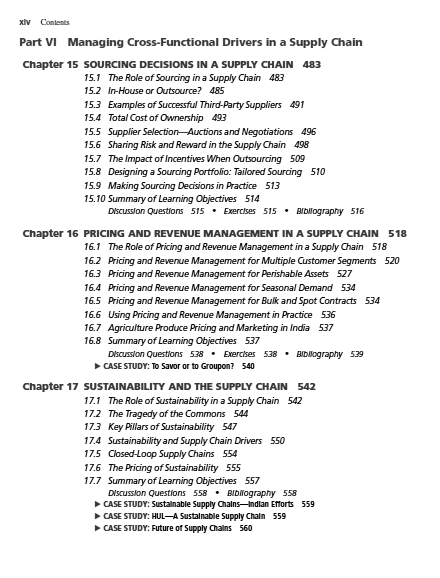 xiv Contents

Part VI Managing Cross-Functional Drivers in a Supply Chain

Chapter 15 SOURCING DECISIONS IN A SUPPLY CHAIN 483
15.1 The Role of Sourcing in a Supply Chain 483
15.2 In-House or Outsource? 485
15.3 Examples of Successful Third-Party Suppliers 491
15.4 Total Cost of Ownership 493
15.5 Supplier Selection—Auctions and Negotiations 496
15.6 Sharing Risk and Reward in the Supply Chain 498
15.7 The Impact of Incentives When Outsourcing 509
15.8 Designing a Sourcing Portfolio: Tailored Sourcing 510
15.9 Making Sourcing Decisions in Practice 513
15.10 Summary of Learning Objectives 514
Discussion Questions 515 • Exercises 515 • Bibliography 516

Chapter 16 PRICING AND REVENUE MANAGEMENT IN A SUPPLY CHAIN 518
16.1 The Role of Pricing and Revenue Management in a Supply Chain 518
16.2 Pricing and Revenue Management for Multiple Customer Segments 520
16.3 Pricing and Revenue Management for Perishable Assets 527
16.4 Pricing and Revenue Management for Seasonal Demand 534
16.5 Pricing and Revenue Management for Bulk and Spot Contracts 534
16.6 Using Pricing and Revenue Management in Practice 536
16.7 Agriculture Produce Pricing and Marketing in India 537
16.8 Summary of Learning Objectives 537
Discussion Questions 538 • Exercises 538 • Bibliography 539
▶ CASE STUDY: To Savor or to Groupon? 540

Chapter 17 SUSTAINABILITY AND THE SUPPLY CHAIN 542
17.1 The Role of Sustainability in a Supply Chain 542
17.2 The Tragedy of the Commons 544
17.3 Key Pillars of Sustainability 547
17.4 Sustainability and Supply Chain Drivers 550
17.5 Closed-Loop Supply Chains 554
17.6 The Pricing of Sustainability 555
17.7 Summary of Learning Objectives 557
Discussion Questions 558 • Bibliography 558
▶ CASE STUDY: Sustainable Supply Chains—Indian Efforts 559
▶ CASE STUDY: HUL—A Sustainable Supply Chain 559
▶ CASE STUDY: Future of Supply Chains 560